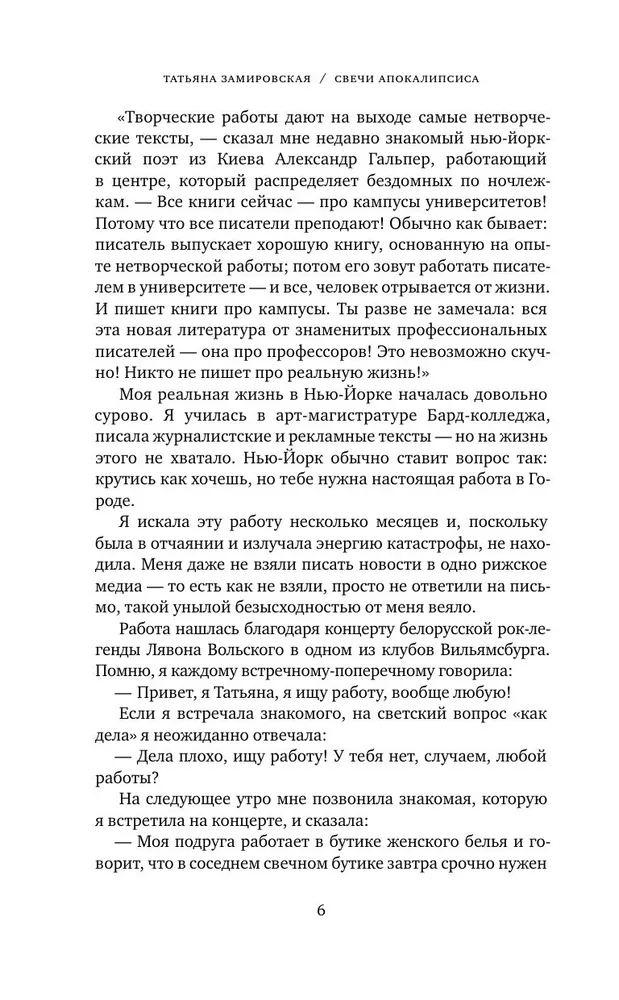 ТАТЬЯНА ЗАМИРОВСКАЯ / СВЕЧИ АПОКАЛИПСИСА

«Творческие работы дают на выходе самые нетворческие тексты, — сказал мне недавно знакомый нью-йоркский поэт из Киева Александр Гальпер, работающий в центре, который распределяет бездомных по ночлежкам. — Все книги сейчас — про кампусы университетов! Потому что все писатели преподают! Обычно как бывает: писатель выпускает хорошую книгу, основанную на опыте нетворческой работы; потом его зовут работать писателем в университете — и все, человек отрывается от жизни. И пишет книги про кампусы. Ты разве не замечала: вся эта новая литература от знаменитых профессиональных писателей — она про профессоров! Это невозможно скучно! Никто не пишет про реальную жизнь!»

Моя реальная жизнь в Нью-Йорке началась довольно сурово. Я училась в арт-магистратуре Бард-колледжа, писала журналистские и рекламные тексты — но на жизнь этого не хватало. Нью-Йорк обычно ставит вопрос так: крутись как хочешь, но тебе нужна настоящая работа в Городе.

Я искала эту работу несколько месяцев и, поскольку была в отчаянии и излучала энергию катастрофы, не находила. Меня даже не взяли писать новости в одно рижское медиа — то есть как не взяли, просто не ответили на письмо, такой унылой безысходностью от меня веяло.

Работа нашлась благодаря концерту белорусской рок-легенды Лявона Вольского в одном из клубов Вильямсбурга. Помню, я каждому встречному-поперечному говорила:

— Привет, я Татьяна, я ищу работу, вообще любую!

Если я встречала знакомого, на светский вопрос «как дела» я неожиданно отвечала:

— Дела плохо, ищу работу! У тебя нет, случаем, любой работы?

На следующее утро мне позвонила знакомая, которую я встретила на концерте, и сказала:

— Моя подруга работает в бутике женского белья и говорит, что в соседнем свечном бутике завтра срочно нужен

6